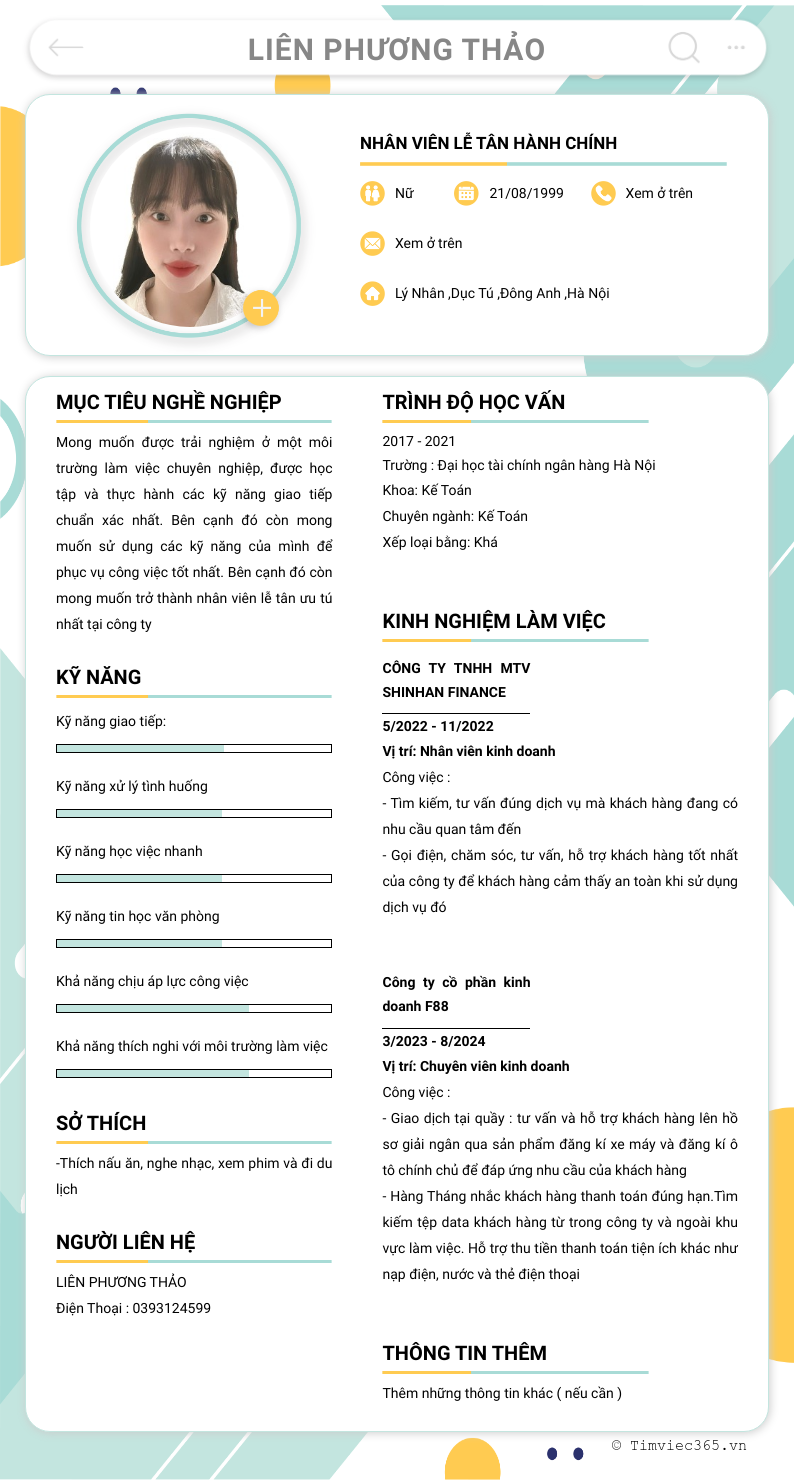 LIÊN PHƯƠNG THẢO

NHÂN VIÊN LỄ TÂN HÀNH CHÍNH

Nữ
21/08/1999
Xem ở trên
Xem ở trên
Lý Nhân ,Dục Tú ,Đông Anh ,Hà Nội

MỤC TIÊU NGHỀ NGHIỆP

Mong muốn được trải nghiệm ở một môi trường làm việc chuyên nghiệp, được học tập và thực hành các kỹ năng giao tiếp chuẩn xác nhất. Bên cạnh đó còn mong muốn sử dụng các kỹ năng của mình để phục vụ công việc tốt nhất. Bên cạnh đó còn mong muốn trở thành nhân viên lễ tân ưu tú nhất tại công ty

KỸ NĂNG

Kỹ năng giao tiếp:

Kỹ năng xử lý tình huống

Kỹ năng học việc nhanh

Kỹ năng tin học văn phòng

Khả năng chịu áp lực công việc

Khả năng thích nghi với môi trường làm việc

SỞ THÍCH

-Thích nấu ăn, nghe nhạc, xem phim và đi du lịch

NGƯỜI LIÊN HỆ

LIÊN PHƯƠNG THẢO
Điện Thoại : 0393124599

TRÌNH ĐỘ HỌC VẤN

2017 - 2021
Trường : Đại học tài chính ngân hàng Hà Nội
Khoa: Kế Toán
Chuyên ngành: Kế Toán
Xếp loại bằng: Khá

KINH NGHIỆM LÀM VIỆC

CÔNG TY TNHH MTV SHINHAN FINANCE

5/2022 - 11/2022
Vị trí: Nhân viên kinh doanh
Công việc :
- Tìm kiếm, tư vấn đúng dịch vụ mà khách hàng đang có nhu cầu quan tâm đến
- Gọi điện, chăm sóc, tư vấn, hỗ trợ khách hàng tốt nhất của công ty để khách hàng cảm thấy an toàn khi sử dụng dịch vụ đó

Công ty cổ phần kinh doanh F88

3/2023 - 8/2024
Vị trí: Chuyên viên kinh doanh
Công việc :
- Giao dịch tại quầy : tư vấn và hỗ trợ khách hàng lên hồ sơ giải ngân qua sản phẩm đăng kí xe máy và đăng kí ô tô chính chủ để đáp ứng nhu cầu của khách hàng
- Hàng Tháng nhắc khách hàng thanh toán đúng hạn.Tìm kiếm tệp data khách hàng từ trong công ty và ngoài khu vực làm việc. Hỗ trợ thu tiền thanh toán tiện ích khác như nạp điện, nước và thẻ điện thoại

THÔNG TIN THÊM

Thêm những thông tin khác ( nếu cần )

© Timviec365.vn